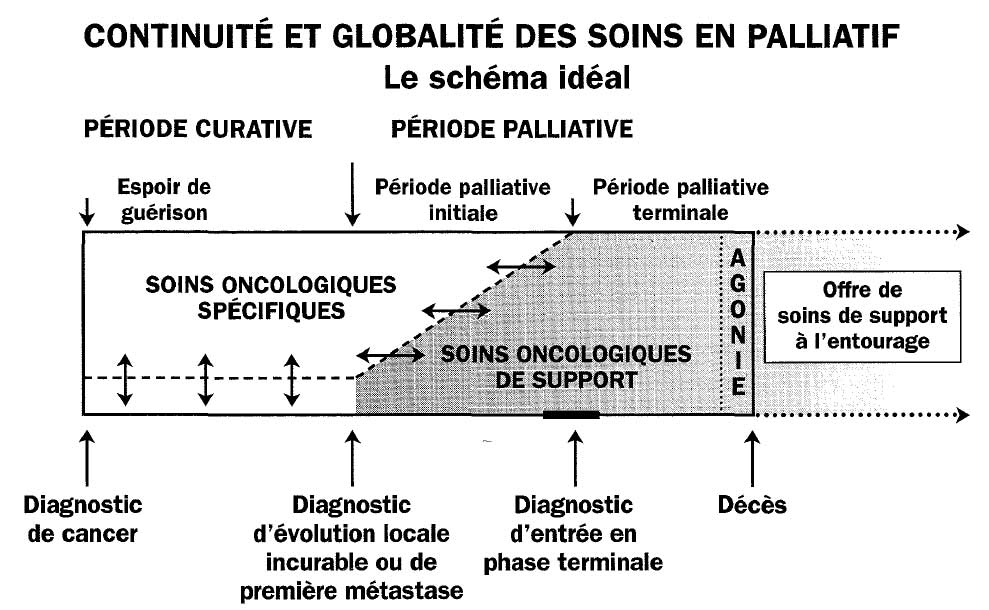 CONTINUITÉ ET GLOBALITÉ DES SOINS EN PALLIATIF
Le schéma idéal

PÉRIODE CURATIVE

PÉRIODE PALLIATIVE

Espoir de guérison

Période palliative initiale

Période palliative terminale

SOINS ONCOLOGIQUES SPÉCIFIQUES

SOINS ONCOLOGIQUES DE SUPPORT

AGONIE

Offre de soins de support à l'entourage

Diagnostic de cancer

Diagnostic d'évolution locale incurable ou de première métastase

Diagnostic d'entrée en phase terminale

Décès